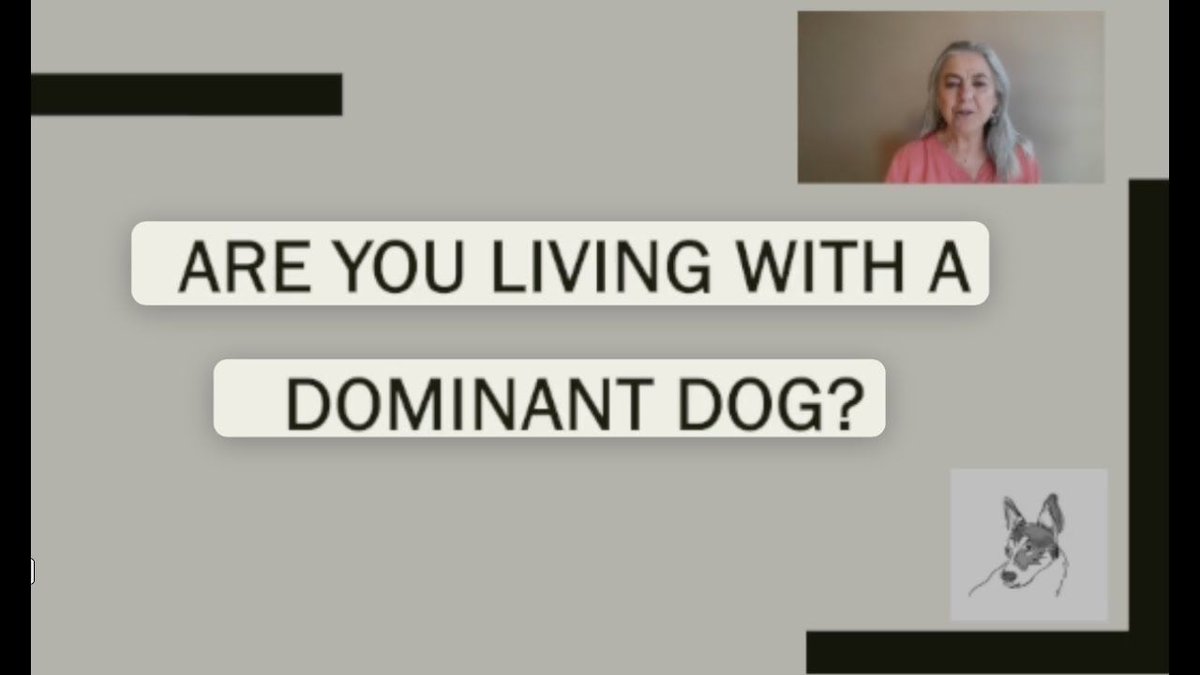 ARE YOU LIVING WITH A DOMINANT DOG?